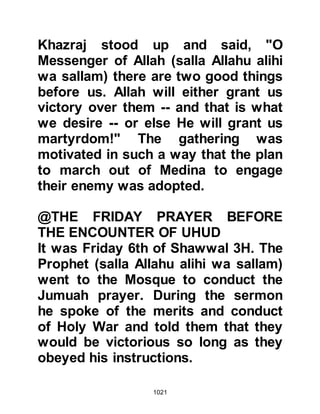 Khazraj stood up and said, "O Messenger of Allah (salla Allahu alihi wa sallam) there are two good things before us. Allah will either grant us victory over them -- and that is what we desire -- or else He will grant us martyrdom!" The gathering was motivated in such a way that the plan to march out of Medina to engage their enemy was adopted.

@THE FRIDAY PRAYER BEFORE THE ENCOUNTER OF UHUD
It was Friday 6th of Shawwal 3H. The Prophet (salla Allahu alihi wa sallam) went to the Mosque to conduct the Jumuah prayer. During the sermon he spoke of the merits and conduct of Holy War and told them that they would be victorious so long as they obeyed his instructions.

1021